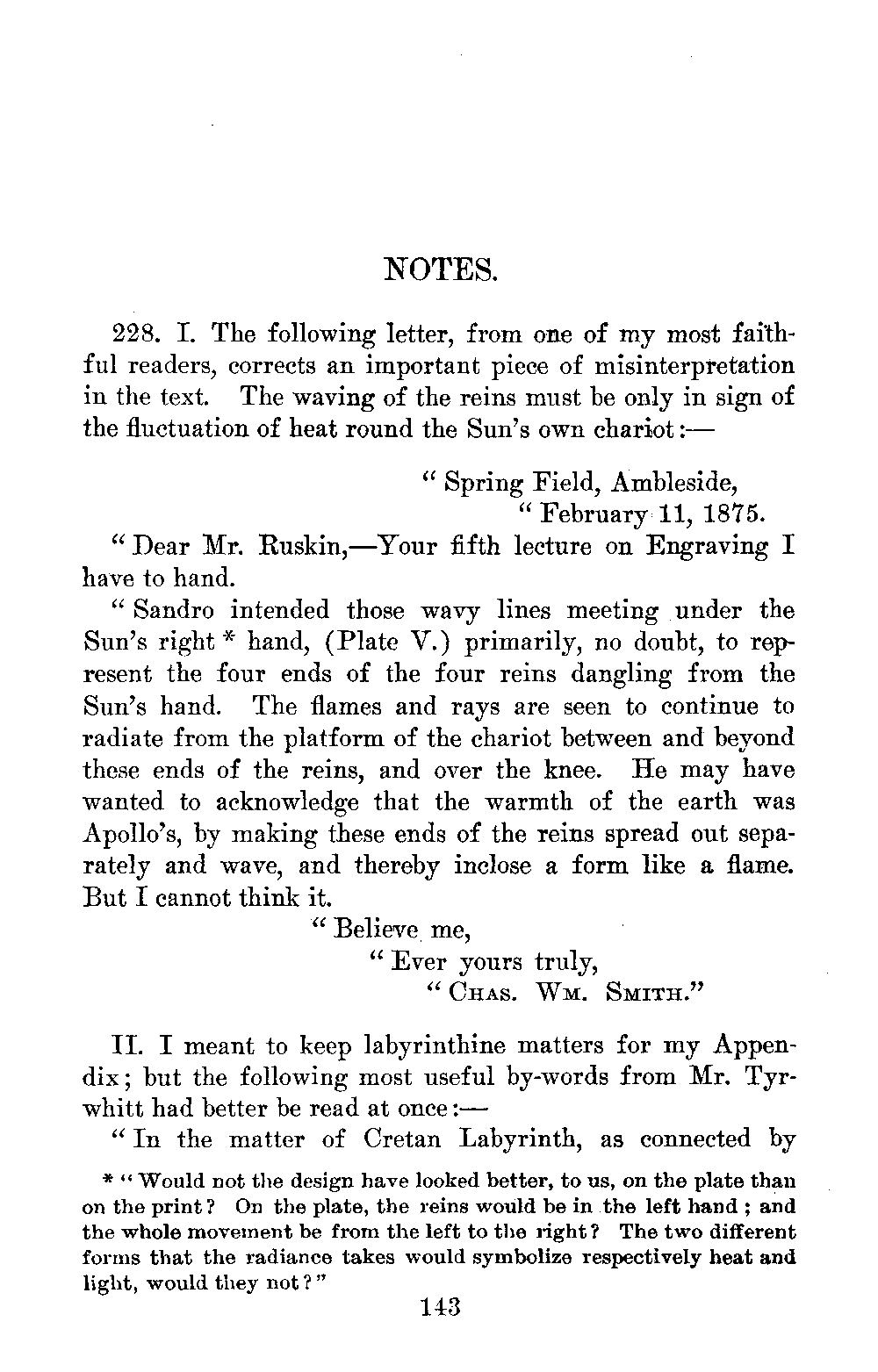 NOTES.

228. I. The following letter, from one of my most faithful readers, corrects an important piece of misinterpretation in the text. The waving of the reins must be only in sign of the fluctuation of heat round the Sun's own chariot:—

"Spring Field, Ambleside,
"February 11, 1875.

"Dear Mr. Ruskin,—Your fifth lecture on Engraving I have to hand.

"Sandro intended those wavy lines meeting under the Sun's right * hand, (Plate V.) primarily, no doubt, to represent the four ends of the four reins dangling from the Sun's hand. The flames and rays are seen to continue to radiate from the platform of the chariot between and beyond these ends of the reins, and over the knee. He may have wanted to acknowledge that the warmth of the earth was Apollo's, by making these ends of the reins spread out separately and wave, and thereby inclose a form like a flame. But I cannot think it.

"Believe me,
"Ever yours truly,
"Chas. Wm. Smith."

II. I meant to keep labyrinthine matters for my Appendix; but the following most useful by-words from Mr. Tyrwhitt had better be read at once:—

"In the matter of Cretan Labyrinth, as connected by

* "Would not the design have looked better, to us, on the plate than on the print? On the plate, the reins would be in the left hand; and the whole movement be from the left to the right? The two different forms that the radiance takes would symbolize respectively heat and light, would they not?"

143